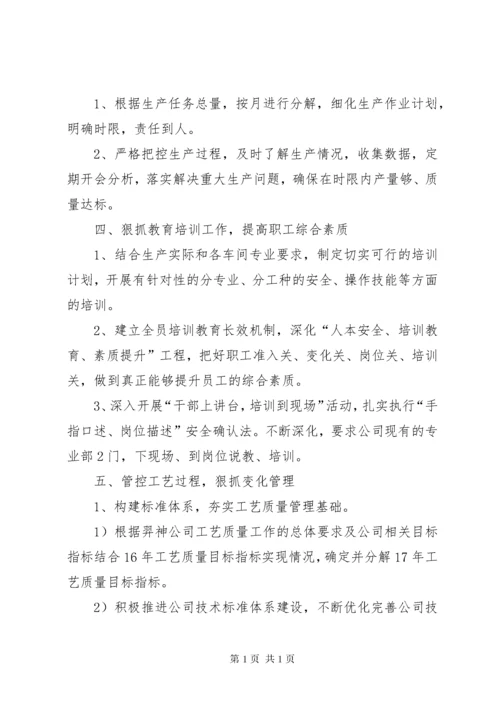 1、根据生产任务总量，按月进行分解，细化生产作业计划，明确时限，责任到人。

2、严格把控生产过程，及时了解生产情况，收集数据，定期开会分析，落实解决重大生产问题，确保在时限内产量够、质量达标。

四、狠抓教育培训工作，提高职工综合素质

1、结合生产实际和各车间专业要求，制定切实可行的培训计划，开展有针对性的分专业、分工种的安全、操作技能等方面的培训。

2、建立全员培训教育长效机制，深化“人本安全、培训教育、素质提升”工程，把好职工准入关、变化关、岗位关、培训关，做到真正能够提升员工的综合素质。

3、深入开展“干部上讲台，培训到现场”活动，扎实执行“手指口述、岗位描述”安全确认法。不断深化，要求公司现有的专业部2门，下现场、到岗位说教、培训。

五、管控工艺过程，狠抓变化管理

1、构建标准体系，夯实工艺质量管理基础。

1）根据羿神公司工艺质量工作的总体要求及公司相关目标指标结合16年工艺质量目标指标实现情况，确定并分解17年工艺质量目标指标。

2）积极推进公司技术标准体系建设，不断优化完善公司技

第1页 共1页